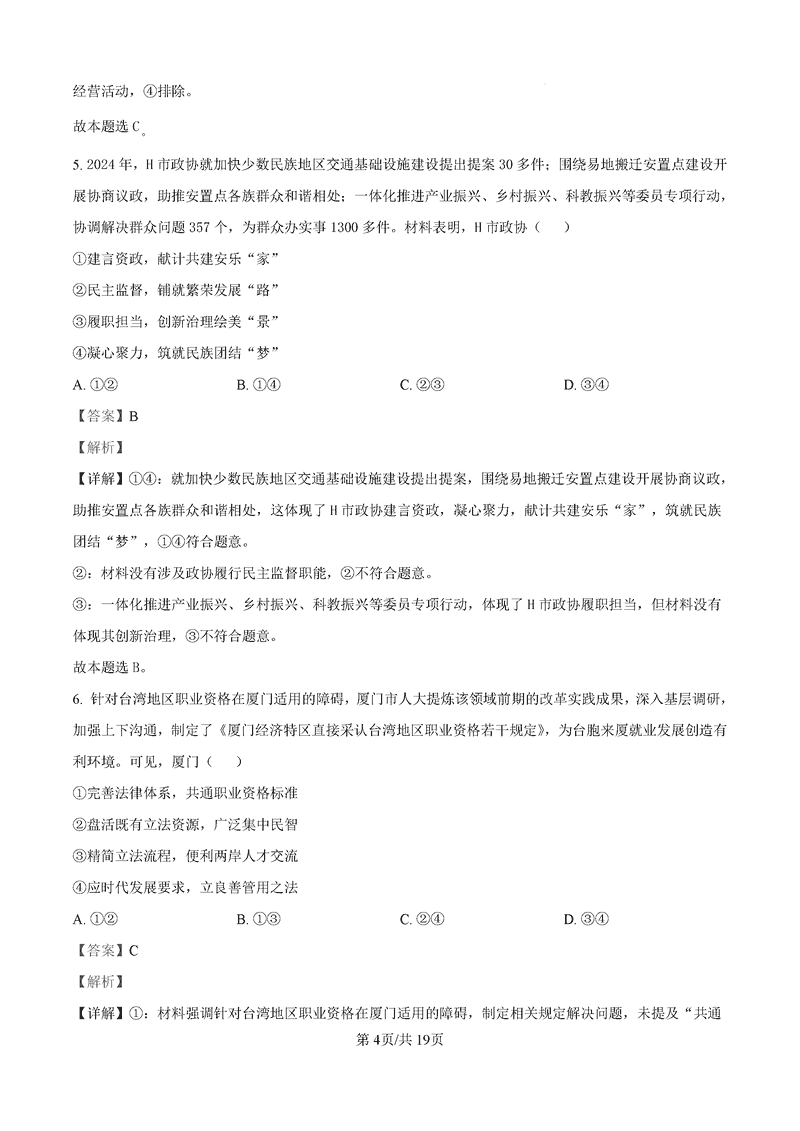 经营活动，④排除。

故本题选 C。

5. 2024 年，H 市政协就加快少数民族地区交通基础设施建设提出提案 30 多件；围绕易地搬迁安置点建设开展协商议政，助推安置点各族群众和谐相处；一体化推进产业振兴、乡村振兴、科教振兴等委员专项行动，协调解决群众问题 357 个，为群众办实事 1300 多件。材料表明，H 市政协（ ）

①建言资政，献计共建安乐“家”

②民主监督，铺就繁荣发展“路”

③履职担当，创新治理绘美“景”

④凝心聚力，筑就民族团结“梦”

A. ①②　　B. ①④　　C. ②③　　D. ③④

【答案】B

【解析】

【详解】①④：就加快少数民族地区交通基础设施建设提出提案，围绕易地搬迁安置点建设开展协商议政，助推安置点各族群众和谐相处，这体现了 H 市政协建言资政，凝心聚力，献计共建安乐“家”，筑就民族团结“梦”，①④符合题意。

②：材料没有涉及政协履行民主监督职能，②不符合题意。

③：一体化推进产业振兴、乡村振兴、科教振兴等委员专项行动，体现了 H 市政协履职担当，但材料没有体现其创新治理，③不符合题意。

故本题选 B。

6. 针对台湾地区职业资格在厦门适用的障碍，厦门市人大提炼该领域前期的改革实践成果，深入基层调研，加强上下沟通，制定了《厦门经济特区直接采认台湾地区职业资格若干规定》，为台胞来厦就业发展创造有利环境。可见，厦门（ ）

①完善法律体系，共通职业资格标准

②盘活既有立法资源，广泛集中民智

③精简立法流程，便利两岸人才交流

④应时代发展要求，立良善管用之法

A. ①②　　B. ①③　　C. ②④　　D. ③④

【答案】C

【解析】

【详解】①：材料强调针对台湾地区职业资格在厦门适用的障碍，制定相关规定解决问题，未提及“共通

第 4页/共 19页